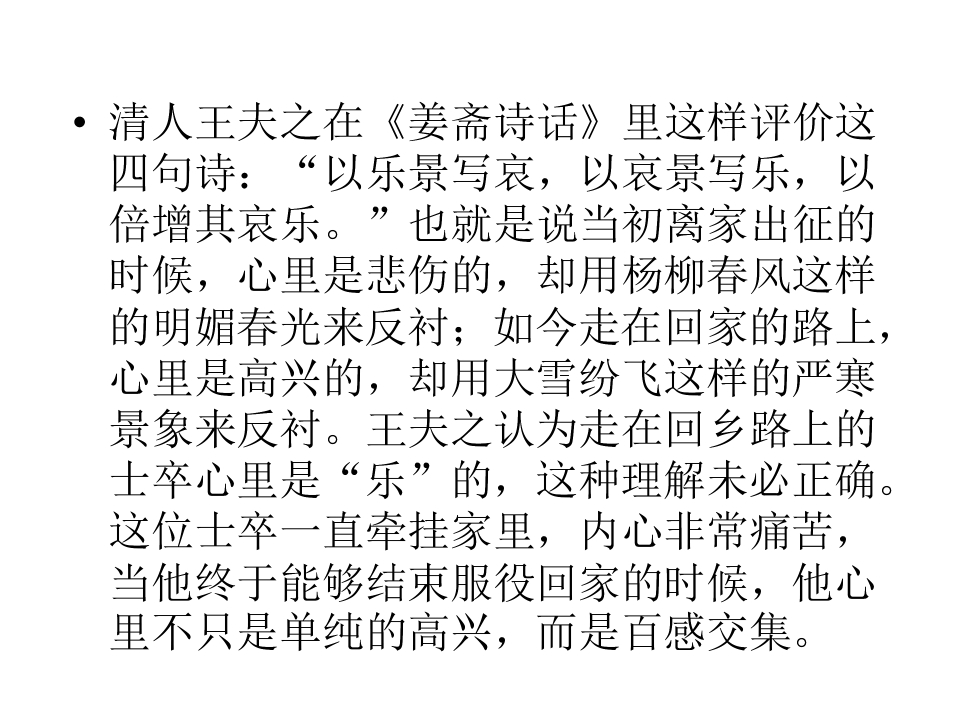 • 清人王夫之在《姜斋诗话》里这样评价这四句诗：“以乐景写哀，以哀景写乐，以倍增其哀乐。”也就是说当初离家出征的时候，心里是悲伤的，却用杨柳春风这样的明媚春光来反衬；如今走在回家的路上，心里是高兴的，却用大雪纷飞这样的严寒景象来反衬。王夫之认为走在回乡路上的士卒心里是“乐”的，这种理解未必正确。这位士卒一直牵挂家里，内心非常痛苦，当他终于能够结束服役回家的时候，他心里不只是单纯的高兴，而是百感交集。